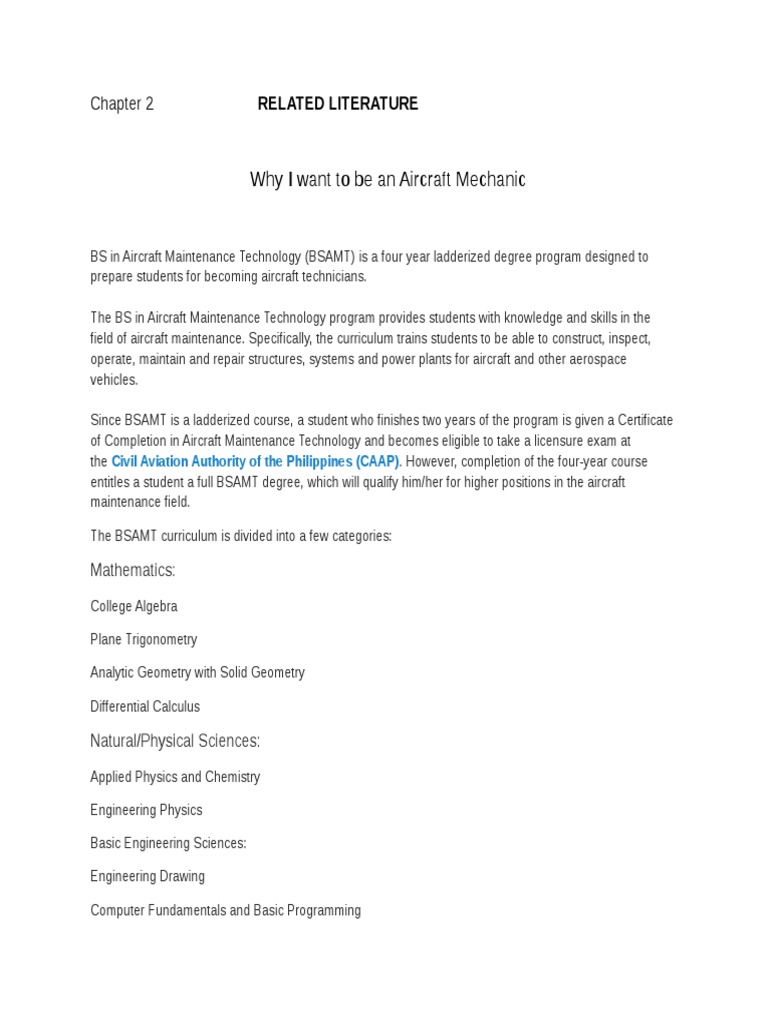 Chapter 2 RELATED LITERATURE

Why I want to be an Aircraft Mechanic

BS in Aircraft Maintenance Technology (BSAMT) is a four year ladderized degree program designed to prepare students for becoming aircraft technicians.

The BS in Aircraft Maintenance Technology program provides students with knowledge and skills in the field of aircraft maintenance. Specifically, the curriculum trains students to be able to construct, inspect, operate, maintain and repair structures, systems and power plants for aircraft and other aerospace vehicles.

Since BSAMT is a ladderized course, a student who finishes two years of the program is given a Certificate of Completion in Aircraft Maintenance Technology and becomes eligible to take a licensure exam at the Civil Aviation Authority of the Philippines (CAAP). However, completion of the four-year course entitles a student a full BSAMT degree, which will qualify him/her for higher positions in the aircraft maintenance field.

The BSAMT curriculum is divided into a few categories:

Mathematics:

College Algebra

Plane Trigonometry

Analytic Geometry with Solid Geometry

Differential Calculus

Natural/Physical Sciences:

Applied Physics and Chemistry

Engineering Physics

Basic Engineering Sciences:

Engineering Drawing

Computer Fundamentals and Basic Programming